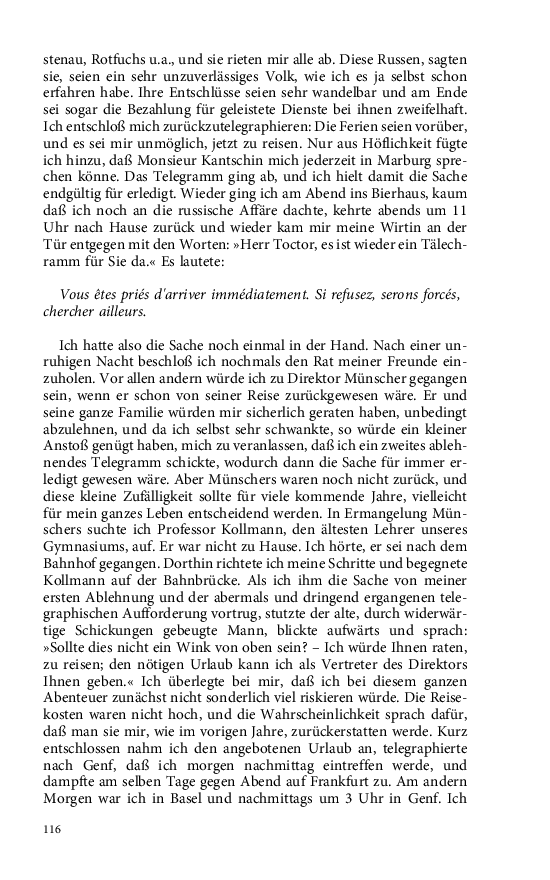 stenau, Rotfuchs u.a., und sie rieten mir alle ab. Diese Russen, sagten sie, seien ein sehr unzuverlässiges Volk, wie ich es ja selbst schon erfahren habe. Ihre Entschlüsse seien sehr wandelbar und am Ende sei sogar die Bezahlung für geleistete Dienste bei ihnen zweifelhaft. Ich entschloß mich zurückzutelegraphieren: Die Ferien seien vorüber, und es sei mir unmöglich, jetzt zu reisen. Nur aus Höflichkeit fügte ich hinzu, daß Monsieur Kantschin mich jederzeit in Marburg sprechen könne. Das Telegramm ging ab, und ich hielt damit die Sache endgültig für erledigt. Wieder ging ich am Abend ins Bierhaus, kaum daß ich noch an die russische Affäre dachte, kehrte abends um 11 Uhr nach Hause zurück und wieder kam mir meine Wirtin an der Tür entgegen mit den Worten: »Herr Toctor, es ist wieder ein Tälechramm für Sie da.« Es lautete:

Vous êtes priés d'arriver immédiatement. Si refusez, serons forcés, chercher ailleurs.

Ich hatte also die Sache noch einmal in der Hand. Nach einer unruhigen Nacht beschloß ich nochmals den Rat meiner Freunde einzuholen. Vor allen andern würde ich zu Direktor Münscher gegangen sein, wenn er schon von seiner Reise zurückgewesen wäre. Er und seine ganze Familie würden mir sicherlich geraten haben, unbedingt abzulehnen, und da ich selbst sehr schwankte, so würde ein kleiner Anstoß genügt haben, mich zu veranlassen, daß ich ein zweites ablehnendes Telegramm schickte, wodurch dann die Sache für immer erledigt gewesen wäre. Aber Münschers waren noch nicht zurück, und diese kleine Zufälligkeit sollte für viele kommende Jahre, vielleicht für mein ganzes Leben entscheidend werden. In Ermangelung Münschers suchte ich Professor Kollmann, den ältesten Lehrer unseres Gymnasiums, auf. Er war nicht zu Hause. Ich hörte, er sei nach dem Bahnhof gegangen. Dorthin richtete ich meine Schritte und begegnete Kollmann auf der Bahnbrücke. Als ich ihm die Sache von meiner ersten Ablehnung und der abermals und dringend ergangenen telegraphischen Aufforderung vortrug, stutzte der alte, durch widerwärtige Schickungen gebeugte Mann, blickte aufwärts und sprach: »Sollte dies nicht ein Wink von oben sein? – Ich würde Ihnen raten, zu reisen; den nötigen Urlaub kann ich als Vertreter des Direktors Ihnen geben.« Ich überlegte bei mir, daß ich bei diesem ganzen Abenteuer zunächst nicht sonderlich viel riskieren würde. Die Reisekosten waren nicht hoch, und die Wahrscheinlichkeit sprach dafür, daß man sie mir, wie im vorigen Jahre, zurückerstatten werde. Kurz entschlossen nahm ich den angebotenen Urlaub an, telegraphierte nach Genf, daß ich morgen nachmittag eintreffen werde, und dampfte am selben Tage gegen Abend auf Frankfurt zu. Am andern Morgen war ich in Basel und nachmittags um 3 Uhr in Genf. Ich

116